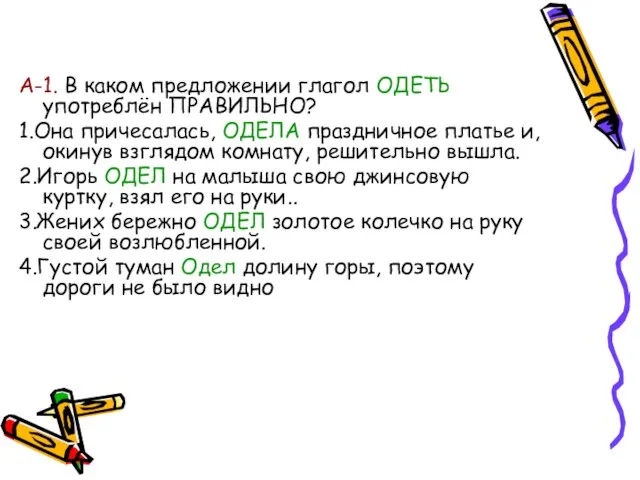 А-1. В каком предложении глагол ОДЕТЬ употреблён ПРАВИЛЬНО?

1.Она причесалась, ОДЕЛА праздничное платье и, окинув взглядом комнату, решительно вышла.

2.Игорь ОДЕЛ на малыша свою джинсовую куртку, взял его на руки..

3.Жених бережно ОДЕЛ золотое колечко на руку своей возлюбленной.

4.Густой туман Одел долину горы, поэтому дороги не было видно